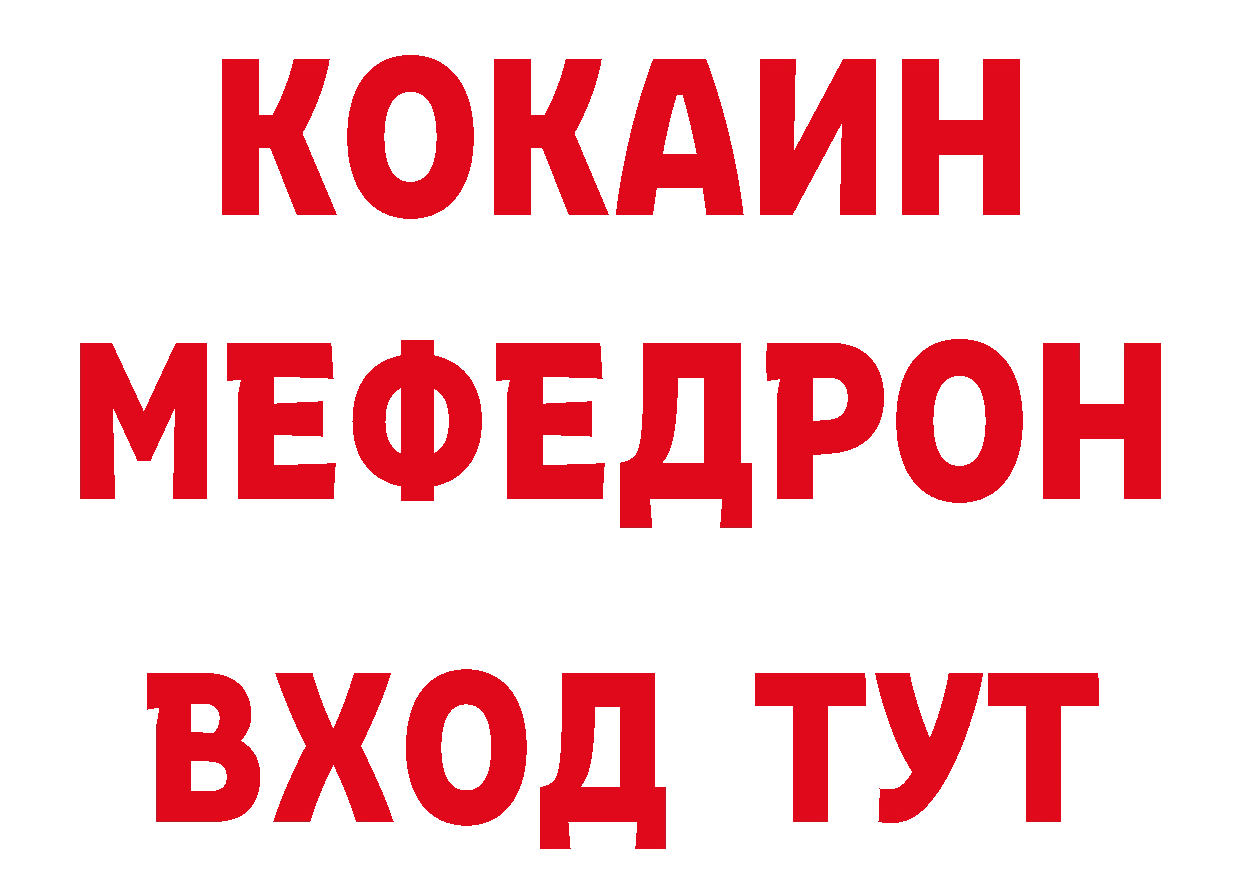 КОКАИН
МЕФЕДРОН
ВХОД ТУТ